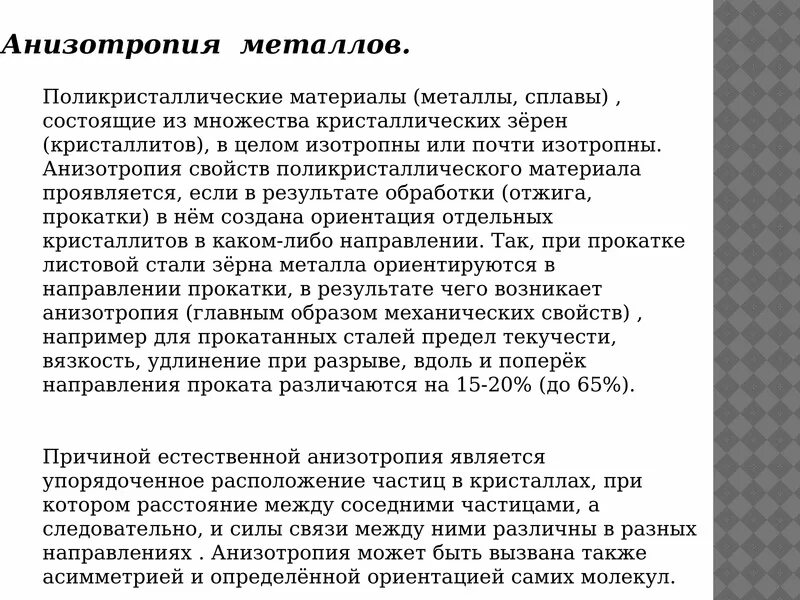 Анизотропия металлов.

Поликристаллические материалы (металлы, сплавы) , состоящие из множества кристаллических зёрен (кристаллитов), в целом изотропны или почти изотропны. Анизотропия свойств поликристаллического материала проявляется, если в результате обработки (отжига, прокатки) в нём создана ориентация отдельных кристаллитов в каком-либо направлении. Так, при прокатке листовой стали зёрна металла ориентируются в направлении прокатки, в результате чего возникает анизотропия (главным образом механических свойств) , например для прокатанных сталей предел текучести, вязкость, удлинение при разрыве, вдоль и поперёк направления проката различаются на 15-20% (до 65%).

Причиной естественной анизотропия является упорядоченное расположение частиц в кристаллах, при котором расстояние между соседними частицами, а следовательно, и силы связи между ними различны в разных направлениях . Анизотропия может быть вызвана также асимметрией и определённой ориентацией самих молекул.